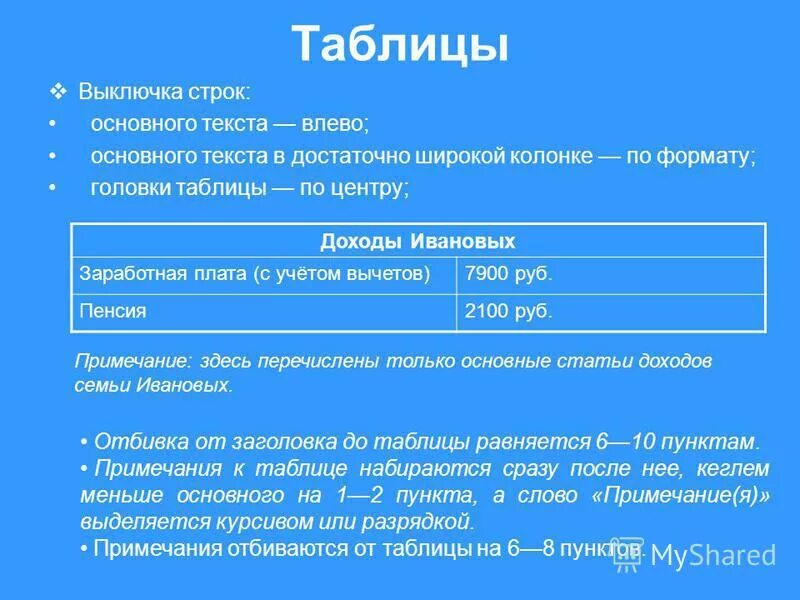 Таблицы

❖ Выключка строк:

• основного текста — влево;

• основного текста в достаточно широкой колонке — по формату;

• головки таблицы — по центру;

| Доходы Ивановых | |
|---|---|
| Заработная плата (с учётом вычетов) | 7900 руб. |
| Пенсия | 2100 руб. |

Примечание: здесь перечислены только основные статьи доходов семьи Ивановых.

• Отбивка от заголовка до таблицы равняется 6—10 пунктам.

• Примечания к таблице набираются сразу после нее, кеглем меньше основного на 1—2 пункта, а слово «Примечание(я)» выделяется курсивом или разрядкой.

• Примечания отбиваются от таблицы на 6—8 пунктов.

MyShared